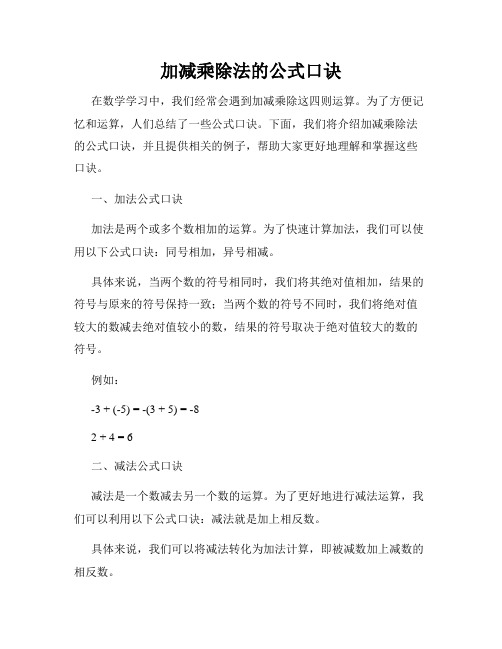 加减乘除法的公式口诀

在数学学习中，我们经常会遇到加减乘除这四则运算。为了方便记忆和运算，人们总结了一些公式口诀。下面，我们将介绍加减乘除法的公式口诀，并且提供相关的例子，帮助大家更好地理解和掌握这些口诀。

一、加法公式口诀

加法是两个或多个数相加的运算。为了快速计算加法，我们可以使用以下公式口诀：同号相加，异号相减。

具体来说，当两个数的符号相同时，我们将其绝对值相加，结果的符号与原来的符号保持一致；当两个数的符号不同时，我们将绝对值较大的数减去绝对值较小的数，结果的符号取决于绝对值较大的数的符号。

例如：

$-3 + (-5) = -(3 + 5) = -8$

$2 + 4 = 6$

二、减法公式口诀

减法是一个数减去另一个数的运算。为了更好地进行减法运算，我们可以利用以下公式口诀：减法就是加上相反数。

具体来说，我们可以将减法转化为加法计算，即被减数加上减数的相反数。